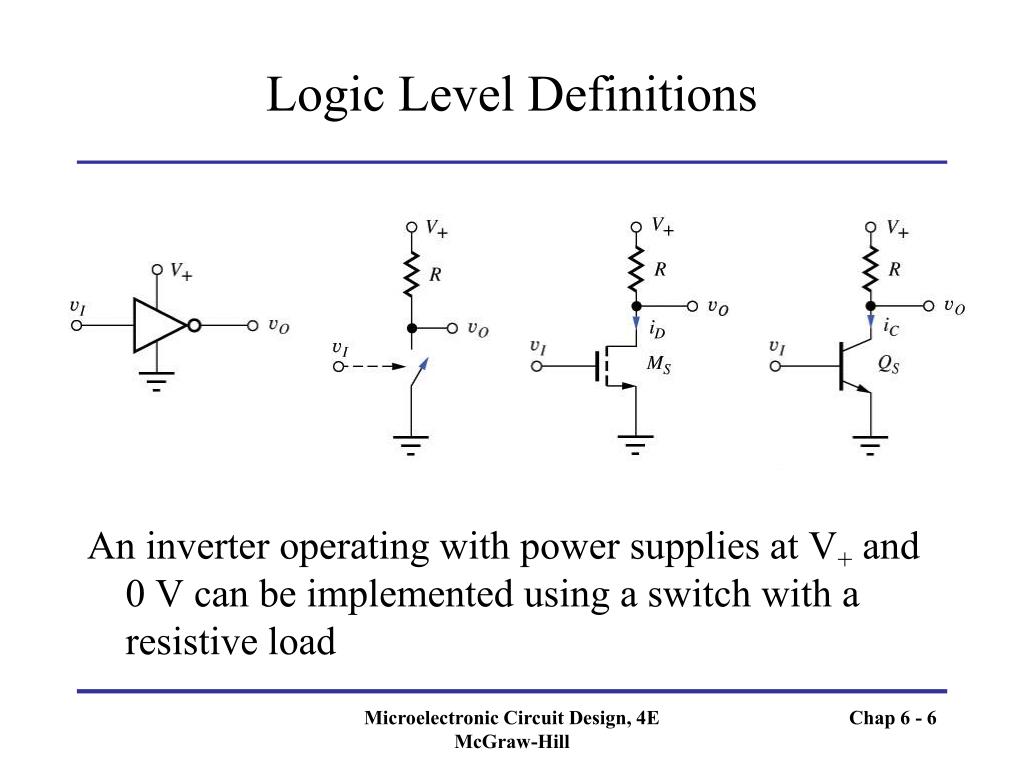 Logic Level Definitions

$V_+$
$v_I$
$v_O$

$V_+$
$R$
$v_O$
$v_I$

$V_+$
$R$
$v_O$
$i_D$
$v_I$
$M_S$

$V_+$
$R$
$v_O$
$i_C$
$v_I$
$Q_S$

An inverter operating with power supplies at $V_+$ and 0 V can be implemented using a switch with a resistive load

Microelectronic Circuit Design, 4E
McGraw-Hill

Chap 6 - 6